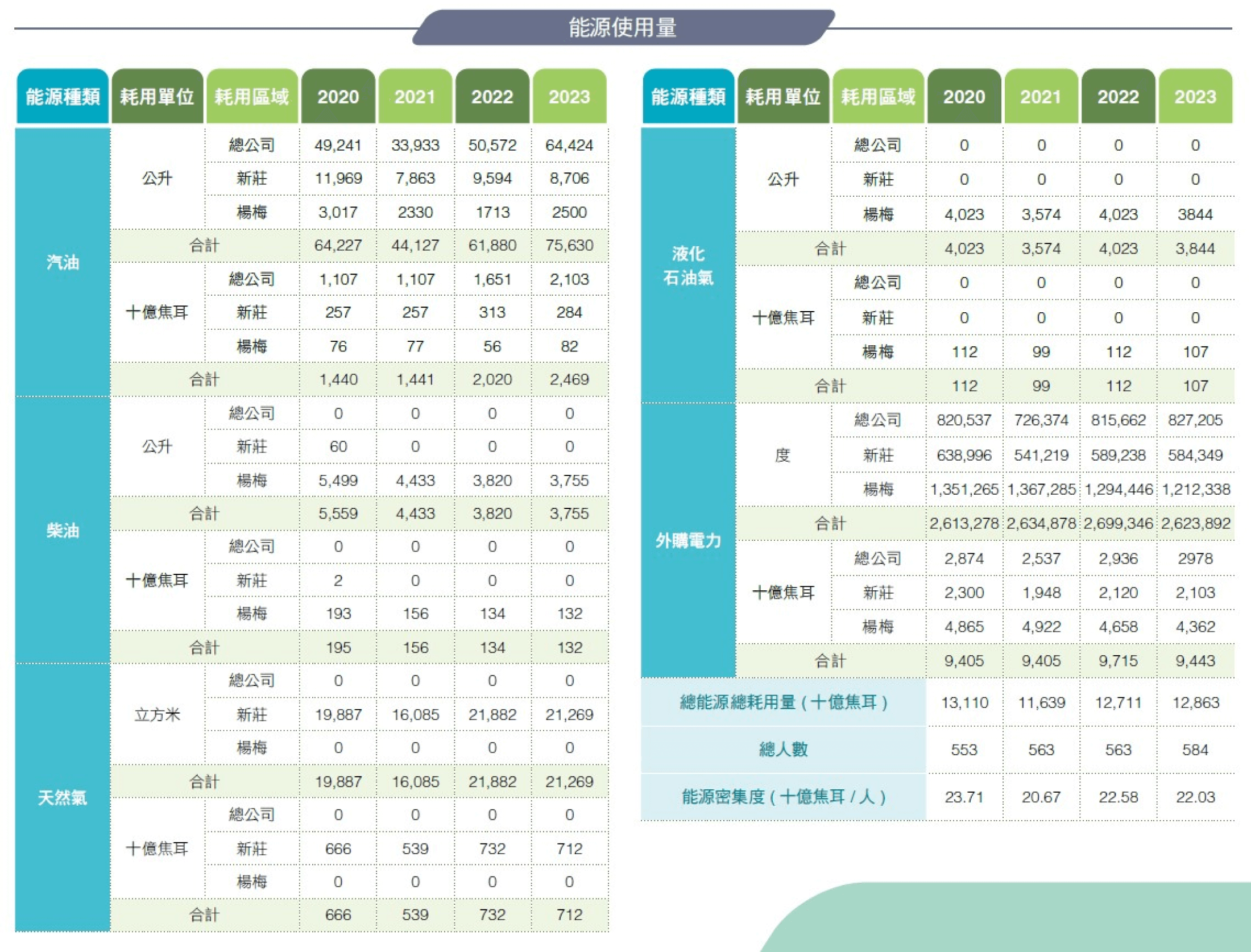 能源使用量

| 能源種類 | 耗用單位 | 耗用區域 | 2020 | 2021 | 2022 | 2023 |
|---|---|---|---|---|---|---|
| 汽油 | 公升 | 總公司 | 49,241 | 33,933 | 50,572 | 64,424 |
| | | 新莊 | 11,969 | 7,863 | 9,594 | 8,706 |
| | | 楊梅 | 3,017 | 2330 | 1713 | 2500 |
| | 合計 | | 64,227 | 44,127 | 61,880 | 75,630 |
| | 十億焦耳 | 總公司 | 1,107 | 1,107 | 1,651 | 2,103 |
| | | 新莊 | 257 | 257 | 313 | 284 |
| | | 楊梅 | 76 | 77 | 56 | 82 |
| | 合計 | | 1,440 | 1,441 | 2,020 | 2,469 |
| 柴油 | 公升 | 總公司 | 0 | 0 | 0 | 0 |
| | | 新莊 | 60 | 0 | 0 | 0 |
| | | 楊梅 | 5,499 | 4,433 | 3,820 | 3,755 |
| | 合計 | | 5,559 | 4,433 | 3,820 | 3,755 |
| | 十億焦耳 | 總公司 | 0 | 0 | 0 | 0 |
| | | 新莊 | 2 | 0 | 0 | 0 |
| | | 楊梅 | 193 | 156 | 134 | 132 |
| | 合計 | | 195 | 156 | 134 | 132 |
| 天然氣 | 立方米 | 總公司 | 0 | 0 | 0 | 0 |
| | | 新莊 | 19,887 | 16,085 | 21,882 | 21,269 |
| | | 楊梅 | 0 | 0 | 0 | 0 |
| | 合計 | | 19,887 | 16,085 | 21,882 | 21,269 |
| | 十億焦耳 | 總公司 | 0 | 0 | 0 | 0 |
| | | 新莊 | 666 | 539 | 732 | 712 |
| | | 楊梅 | 0 | 0 | 0 | 0 |
| | 合計 | | 666 | 539 | 732 | 712 |

| 能源種類 | 耗用單位 | 耗用區域 | 2020 | 2021 | 2022 | 2023 |
|---|---|---|---|---|---|---|
| 液化石油氣 | 公升 | 總公司 | 0 | 0 | 0 | 0 |
| | | 新莊 | 0 | 0 | 0 | 0 |
| | | 楊梅 | 4,023 | 3,574 | 4,023 | 3844 |
| | 合計 | | 4,023 | 3,574 | 4,023 | 3,844 |
| | 十億焦耳 | 總公司 | 0 | 0 | 0 | 0 |
| | | 新莊 | 0 | 0 | 0 | 0 |
| | | 楊梅 | 112 | 99 | 112 | 107 |
| | 合計 | | 112 | 99 | 112 | 107 |
| 外購電力 | 度 | 總公司 | 820,537 | 726,374 | 815,662 | 827,205 |
| | | 新莊 | 638,996 | 541,219 | 589,238 | 584,349 |
| | | 楊梅 | 1,351,265 | 1,367,285 | 1,294,446 | 1,212,338 |
| | 合計 | | 2,613,278 | 2,634,878 | 2,699,346 | 2,623,892 |
| | 十億焦耳 | 總公司 | 2,874 | 2,537 | 2,936 | 2978 |
| | | 新莊 | 2,300 | 1,948 | 2,120 | 2,103 |
| | | 楊梅 | 4,865 | 4,922 | 4,658 | 4,362 |
| | 合計 | | 9,405 | 9,405 | 9,715 | 9,443 |
| 總能源總耗用量 ( 十億焦耳 ) | | | 13,110 | 11,639 | 12,711 | 12,863 |
| 總人數 | | | 553 | 563 | 563 | 584 |
| 能源密集度 ( 十億焦耳 / 人 ) | | | 23.71 | 20.67 | 22.58 | 22.03 |